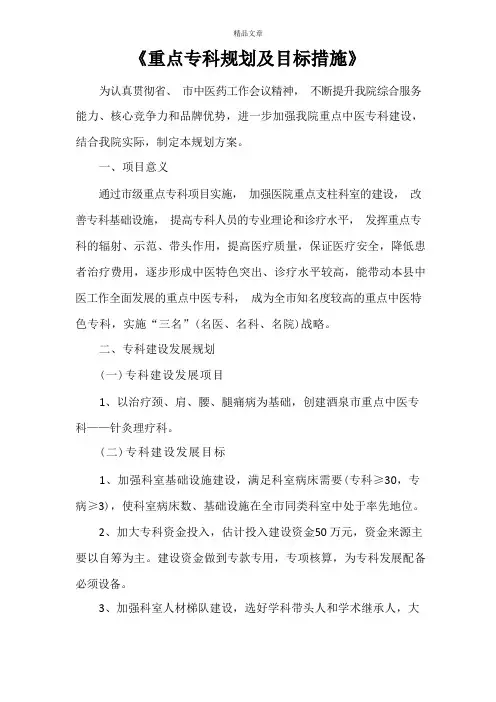 精品文章

《重点专科规划及目标措施》

为认真贯彻省、 市中医药工作会议精神， 不断提升我院综合服务能力、核心竞争力和品牌优势，进一步加强我院重点中医专科建设，结合我院实际，制定本规划方案。

一、项目意义

通过市级重点专科项目实施， 加强医院重点支柱科室的建设， 改善专科基础设施， 提高专科人员的专业理论和诊疗水平， 发挥重点专科的辐射、示范、带头作用，提高医疗质量，保证医疗安全，降低患者治疗费用，逐步形成中医特色突出、诊疗水平较高，能带动本县中医工作全面发展的重点中医专科， 成为全市知名度较高的重点中医特色专科，实施“三名”(名医、名科、名院)战略。

二、专科建设发展规划

(一)专科建设发展项目

1、以治疗颈、肩、腰、腿痛病为基础，创建酒泉市重点中医专科——针灸理疗科。

(二)专科建设发展目标

1、加强科室基础设施建设，满足科室病床需要(专科≥30，专病≥3)，使科室病床数、基础设施在全市同类科室中处于率先地位。

2、加大专科资金投入，估计投入建设资金50万元，资金来源主要以自筹为主。建设资金做到专款专用，专项核算，为专科发展配备必须设备。

3、加强科室人材梯队建设，选好学科带头人和学术继承人，大